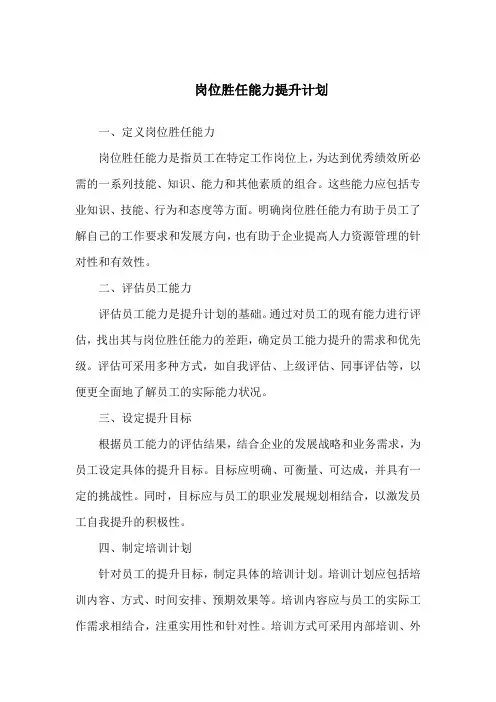 岗位胜任能力提升计划

一、定义岗位胜任能力

岗位胜任能力是指员工在特定工作岗位上，为达到优秀绩效所必需的一系列技能、知识、能力和其他素质的组合。这些能力应包括专业知识、技能、行为和态度等方面。明确岗位胜任能力有助于员工了解自己的工作要求和发展方向，也有助于企业提高人力资源管理的针对性和有效性。

二、评估员工能力

评估员工能力是提升计划的基础。通过对员工的现有能力进行评估，找出其与岗位胜任能力的差距，确定员工能力提升的需求和优先级。评估可采用多种方式，如自我评估、上级评估、同事评估等，以便更全面地了解员工的实际能力状况。

三、设定提升目标

根据员工能力的评估结果，结合企业的发展战略和业务需求，为员工设定具体的提升目标。目标应明确、可衡量、可达成，并具有一定的挑战性。同时，目标应与员工的职业发展规划相结合，以激发员工自我提升的积极性。

四、制定培训计划

针对员工的提升目标，制定具体的培训计划。培训计划应包括培训内容、方式、时间安排、预期效果等。培训内容应与员工的实际工作需求相结合，注重实用性和针对性。培训方式可采用内部培训、外